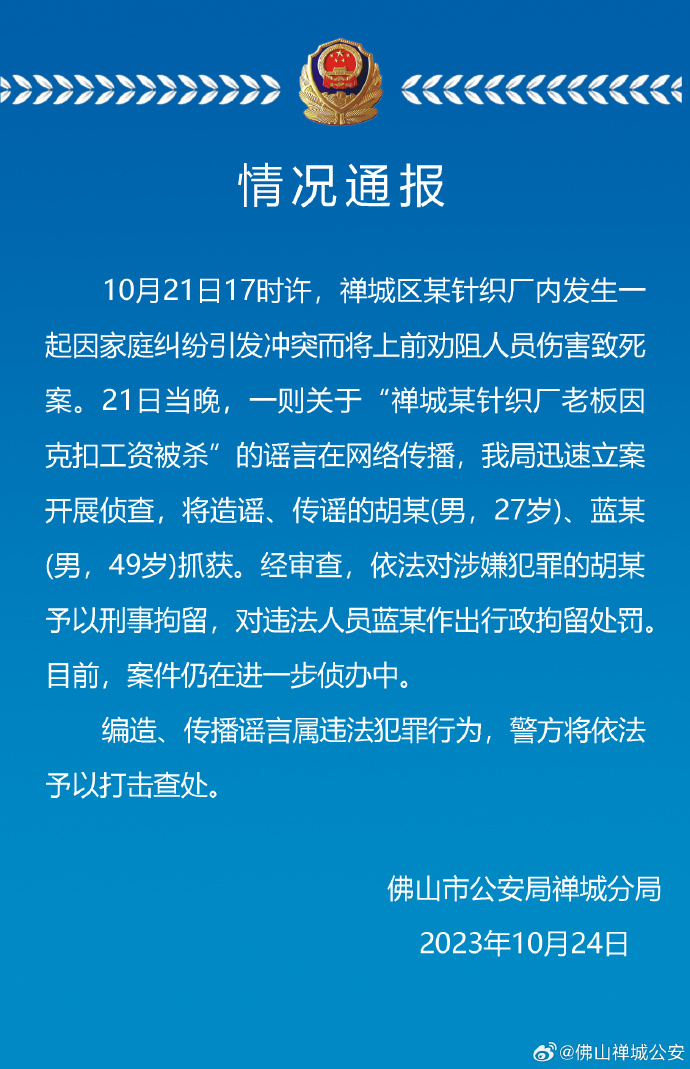 情况通报

10月21日17时许，禅城区某针织厂内发生一起因家庭纠纷引发冲突而将上前劝阻人员伤害致死案。21日当晚，一则关于“禅城某针织厂老板因克扣工资被杀”的谣言在网络传播，我局迅速立案开展侦查，将造谣、传谣的胡某(男，27岁)、蓝某(男，49岁)抓获。经审查，依法对涉嫌犯罪的胡某予以刑事拘留，对违法人员蓝某作出行政拘留处罚。目前，案件仍在进一步侦办中。

编造、传播谣言属违法犯罪行为，警方将依法予以打击查处。

佛山市公安局禅城分局
2023年10月24日

@佛山禅城公安